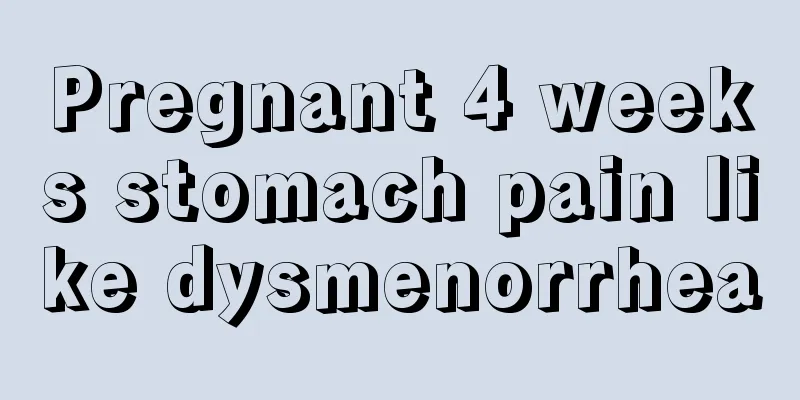 Pregnant 4 weeks stomach pain like dysmenorrhea